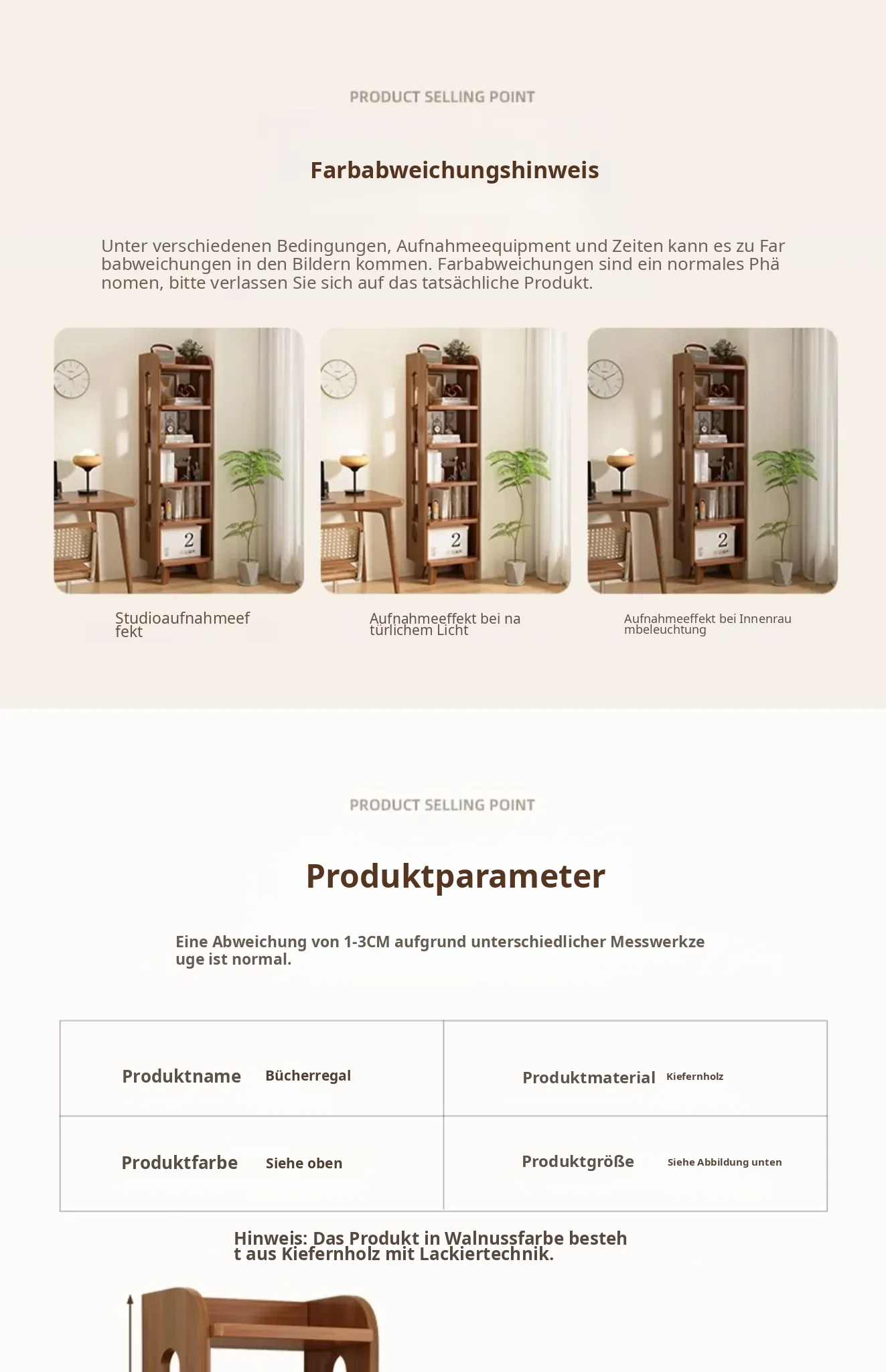 PRODUCT SELLING POINT

Farbabweichungshinweis

Unter verschiedenen Bedingungen, Aufnahmeequipment und Zeiten kann es zu Far babweichungen in den Bildern kommen. Farbabweichungen sind ein normales Phä nomen, bitte verlassen Sie sich auf das tatsächliche Produkt.

Studioaufnahmeef fekt

Aufnahmeeffekt bei na türlichem Licht

Aufnahmeeffekt bei Innenrau mbeleuchtung

PRODUCT SELLING POINT

Produktparameter

Eine Abweichung von 1-3CM aufgrund unterschiedlicher Messwerkze uge ist normal.

Produktname Bücherregal

Produktmaterial Kiefernholz

Produktfarbe Siehe oben

Produktgröße Siehe Abbildung unten

Hinweis: Das Produkt in Walnussfarbe besteh t aus Kiefernholz mit Lackiertechnik.